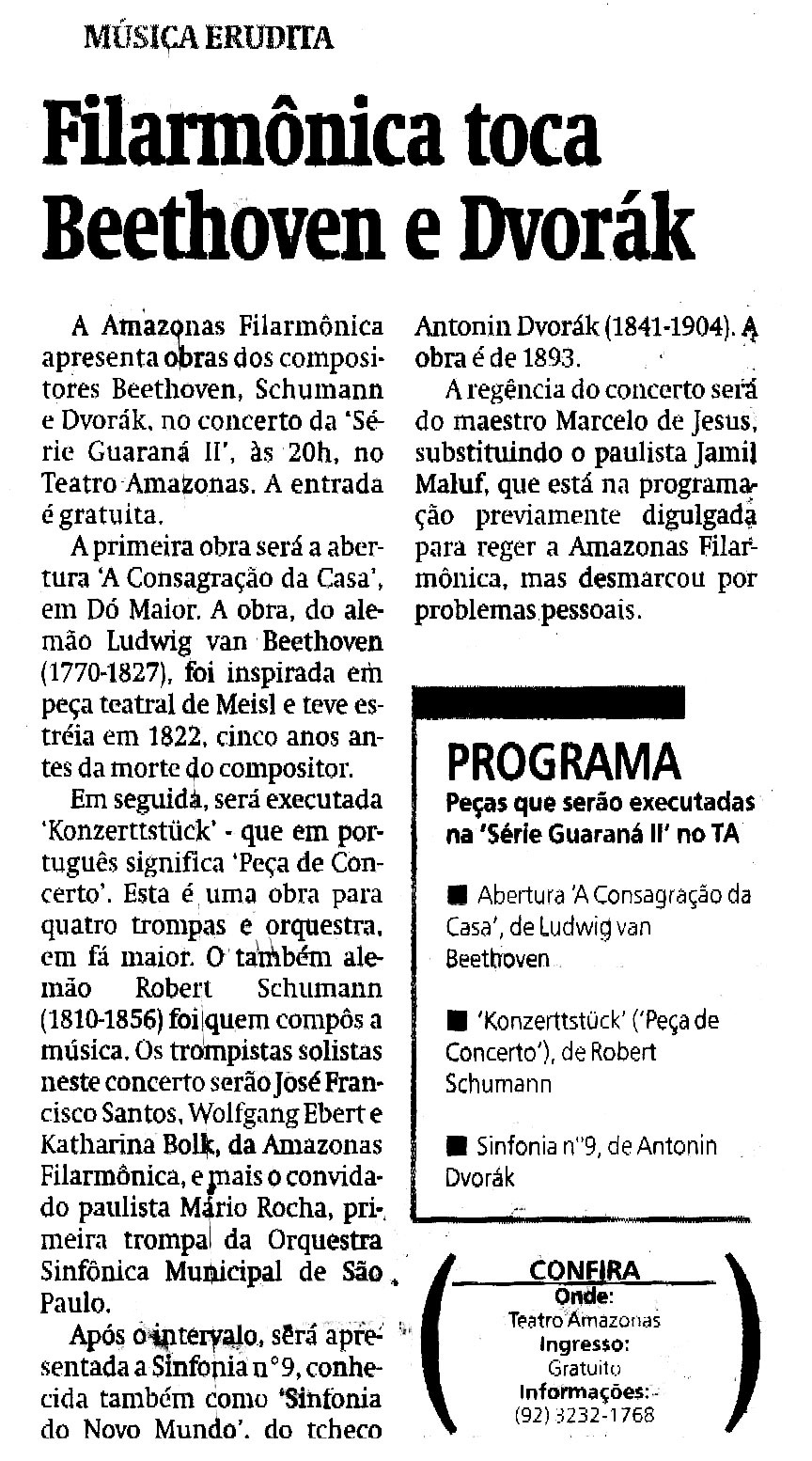 MÚSICA ERUDITA

Filarmônica toca Beethoven e Dvorák

A Amazonas Filarmônica apresenta obras dos compositores Beethoven, Schumann e Dvorák, no concerto da 'Série Guaraná II', às 20h, no Teatro Amazonas. A entrada é gratuita.

A primeira obra será a abertura 'A Consagração da Casa', em Dó Maior. A obra, do alemão Ludwig van Beethoven (1770-1827), foi inspirada em peça teatral de Meisl e teve estréia em 1822, cinco anos antes da morte do compositor.

Em seguida, será executada 'Konzerttstück' - que em português significa 'Peça de Concerto'. Esta é uma obra para quatro trompas e orquestra, em fá maior. O também alemão Robert Schumann (1810-1856) foi quem compôs a música. Os trompistas solistas neste concerto serão José Francisco Santos, Wolfgang Ebert e Katharina Bolk, da Amazonas Filarmônica, e mais o convidado paulista Mário Rocha, primeira trompa da Orquestra Sinfônica Municipal de São Paulo.

Após o intervalo, será apresentada a Sinfonia n°9, conhecida também como 'Sinfonia do Novo Mundo', do tcheco Antonin Dvorák (1841-1904). A obra é de 1893.

A regência do concerto será do maestro Marcelo de Jesus, substituindo o paulista Jamil Maluf, que está na programação previamente digulgada para reger a Amazonas Filarmônica, mas desmarcou por problemas pessoais.

PROGRAMA
Peças que serão executadas na 'Série Guaraná II' no TA

■ Abertura 'A Consagração da Casa', de Ludwig van Beethoven

■ 'Konzerttstück' ('Peça de Concerto'), de Robert Schumann

■ Sinfonia n°9, de Antonin Dvorák

CONFIRA
Onde:
Teatro Amazonas
Ingresso:
Gratuito
Informações:
(92) 3232-1768